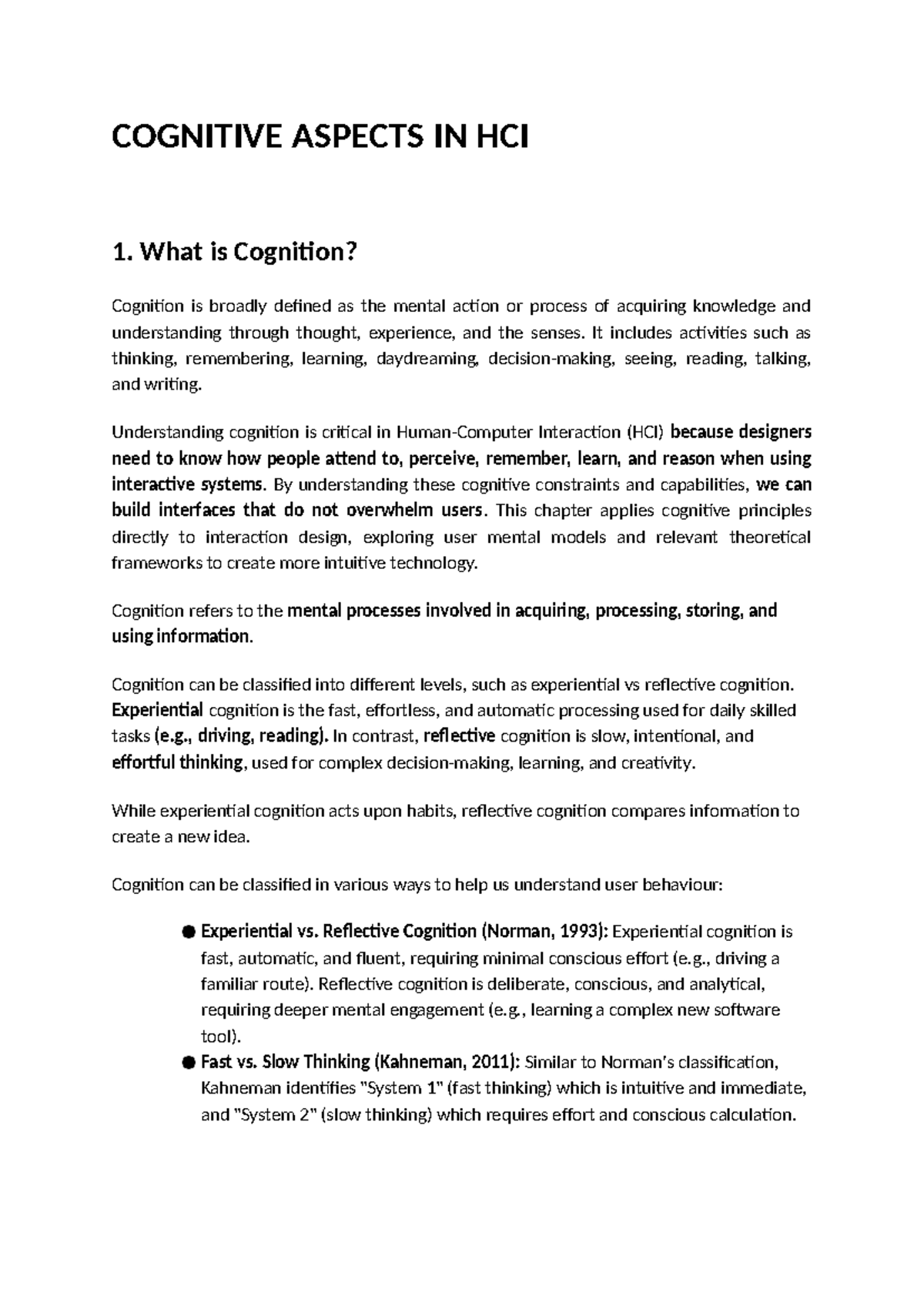 COGNITIVE ASPECTS IN HCI

1. What is Cognition?

Cognition is broadly defined as the mental action or process of acquiring knowledge and understanding through thought, experience, and the senses. It includes activities such as thinking, remembering, learning, daydreaming, decision-making, seeing, reading, talking, and writing.

Understanding cognition is critical in Human-Computer Interaction (HCI) because designers need to know how people attend to, perceive, remember, learn, and reason when using interactive systems. By understanding these cognitive constraints and capabilities, we can build interfaces that do not overwhelm users. This chapter applies cognitive principles directly to interaction design, exploring user mental models and relevant theoretical frameworks to create more intuitive technology.

Cognition refers to the mental processes involved in acquiring, processing, storing, and using information.

Cognition can be classified into different levels, such as experiential vs reflective cognition. Experiential cognition is the fast, effortless, and automatic processing used for daily skilled tasks (e.g., driving, reading). In contrast, reflective cognition is slow, intentional, and effortful thinking, used for complex decision-making, learning, and creativity.

While experiential cognition acts upon habits, reflective cognition compares information to create a new idea.

Cognition can be classified in various ways to help us understand user behaviour:

• Experiential vs. Reflective Cognition (Norman, 1993): Experiential cognition is fast, automatic, and fluent, requiring minimal conscious effort (e.g., driving a familiar route). Reflective cognition is deliberate, conscious, and analytical, requiring deeper mental engagement (e.g., learning a complex new software tool).
• Fast vs. Slow Thinking (Kahneman, 2011): Similar to Norman's classification, Kahneman identifies "System 1" (fast thinking) which is intuitive and immediate, and "System 2" (slow thinking) which requires effort and conscious calculation.